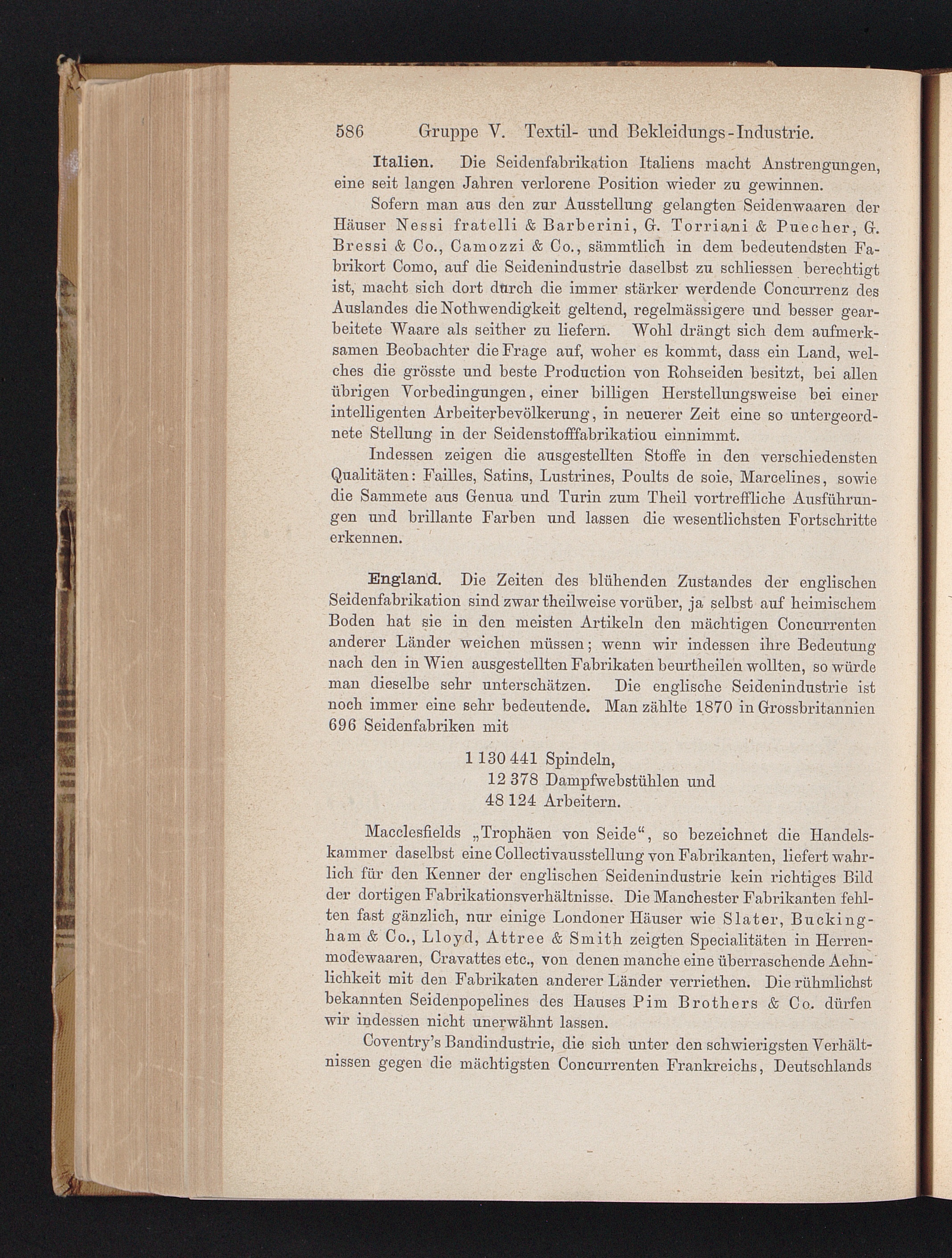 586 Gruppe V. Textil- und Bekleidungs-Industrie.

Italien. Die Seidenfabrikation Italiens macht Anstrengungen, eine seit langen Jahren verlorene Position wieder zu gewinnen.

Sofern man aus den zur Ausstellung gelangten Seidenwaaren der Häuser Nessi fratelli & Barberini, G. Torriani & Puecher, G. Bressi & Co., Camozzi & Co., sämmtlich in dem bedeutendsten Fabrikort Como, auf die Seidenindustrie daselbst zu schliessen berechtigt ist, macht sich dort durch die immer stärker werdende Concurrenz des Auslandes die Nothwendigkeit geltend, regelmässigere und besser gearbeitete Waare als seither zu liefern. Wohl drängt sich dem aufmerksamen Beobachter die Frage auf, woher es kommt, dass ein Land, welches die grösste und beste Production von Rohseiden besitzt, bei allen übrigen Vorbedingungen, einer billigen Herstellungsweise bei einer intelligenten Arbeiterbevölkerung, in neuerer Zeit eine so untergeordnete Stellung in der Seidenstofffabrikatiou einnimmt.

Indessen zeigen die ausgestellten Stoffe in den verschiedensten Qualitäten: Failles, Satins, Lustrines, Poults de soie, Marcelines, sowie die Sammete aus Genua und Turin zum Theil vortreffliche Ausführungen und brillante Farben und lassen die wesentlichsten Fortschritte erkennen.

England. Die Zeiten des blühenden Zustandes der englischen Seidenfabrikation sind zwar theilweise vorüber, ja selbst auf heimischem Boden hat sie in den meisten Artikeln den mächtigen Concurrenten anderer Länder weichen müssen; wenn wir indessen ihre Bedeutung nach den in Wien ausgestellten Fabrikaten beurtheilen wollten, so würde man dieselbe sehr unterschätzen. Die englische Seidenindustrie ist noch immer eine sehr bedeutende. Man zählte 1870 in Grossbritannien 696 Seidenfabriken mit

1 130 441 Spindeln,
12 378 Dampfwebstühlen und
48 124 Arbeitern.

Macclesfields „Trophäen von Seide“, so bezeichnet die Handelskammer daselbst eine Collectivausstellung von Fabrikanten, liefert wahrlich für den Kenner der englischen Seidenindustrie kein richtiges Bild der dortigen Fabrikationsverhältnisse. Die Manchester Fabrikanten fehlten fast gänzlich, nur einige Londoner Häuser wie Slater, Buckingham & Co., Lloyd, Attree & Smith zeigten Specialitäten in Herrenmodewaaren, Cravattes etc., von denen manche eine überraschende Aehnlichkeit mit den Fabrikaten anderer Länder verriethen. Die rühmlichst bekannten Seidenpopelines des Hauses Pim Brothers & Co. dürfen wir indessen nicht unerwähnt lassen.

Coventry's Bandindustrie, die sich unter den schwierigsten Verhältnissen gegen die mächtigsten Concurrenten Frankreichs, Deutschlands